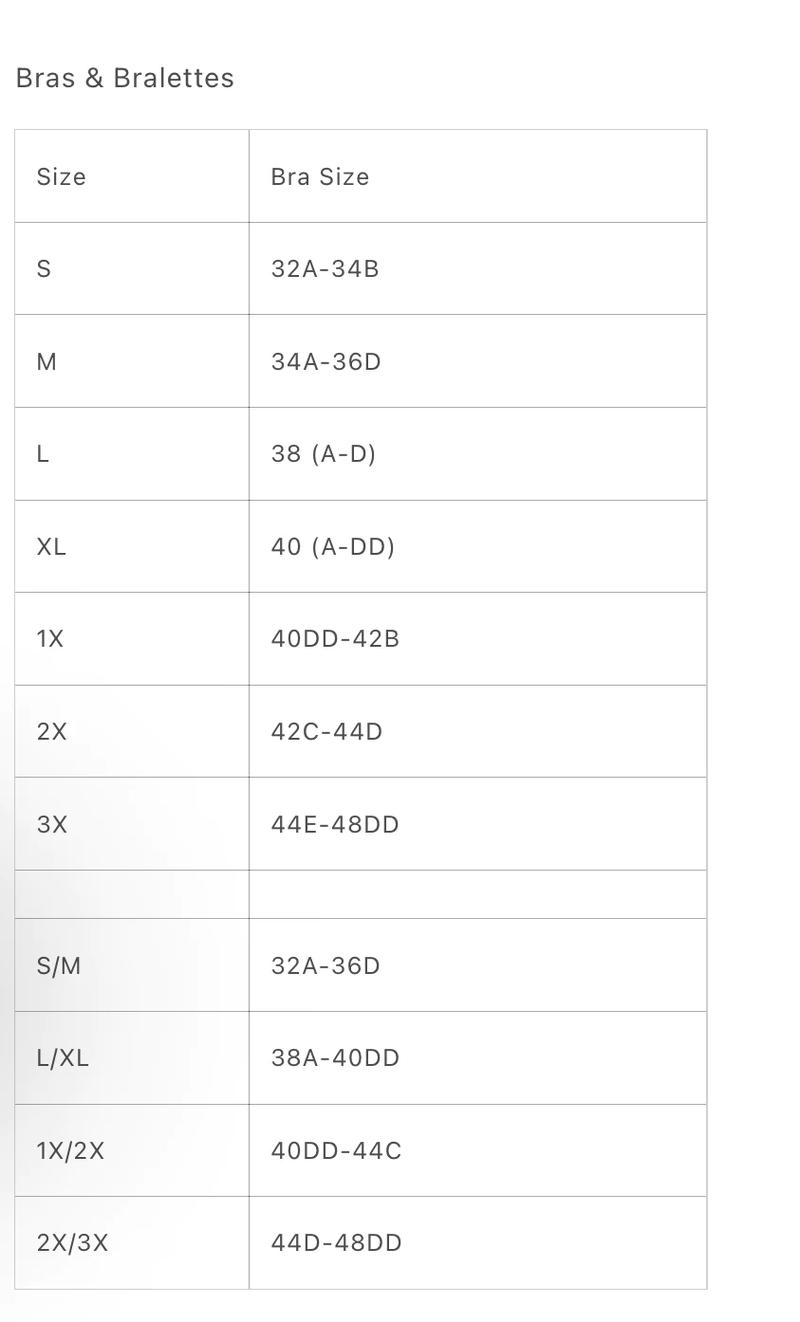 Bras & Bralettes

| Size | Bra Size |
|---|---|
| S | 32A-34B |
| M | 34A-36D |
| L | 38 (A-D) |
| XL | 40 (A-DD) |
| 1X | 40DD-42B |
| 2X | 42C-44D |
| 3X | 44E-48DD |
| | |
| S/M | 32A-36D |
| L/XL | 38A-40DD |
| 1X/2X | 40DD-44C |
| 2X/3X | 44D-48DD |